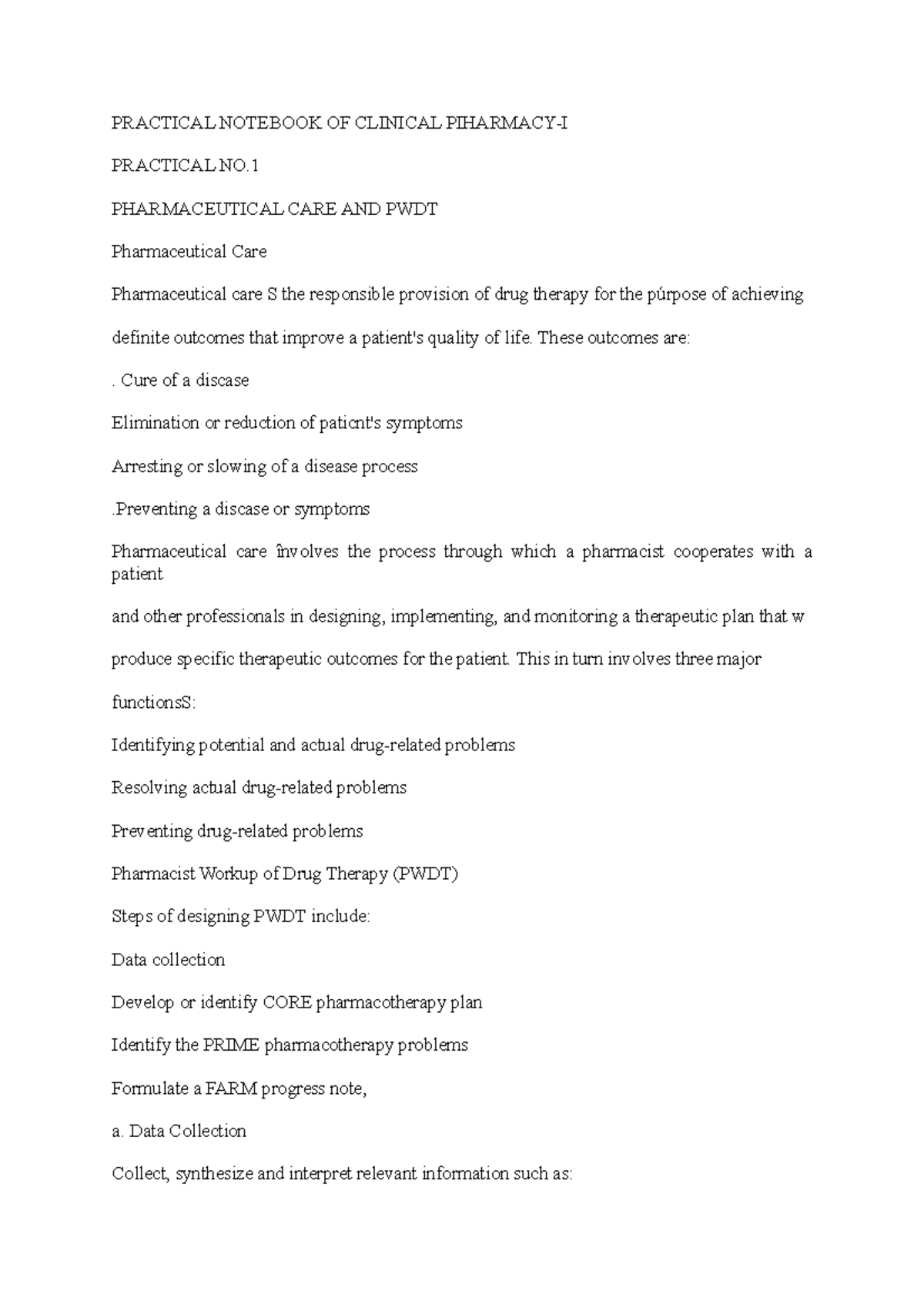 PRACTICAL NOTEBOOK OF CLINICAL PIHARMACY-I

PRACTICAL NO.1

PHARMACEUTICAL CARE AND PWDT

Pharmaceutical Care

Pharmaceutical care S the responsible provision of drug therapy for the púrpose of achieving definite outcomes that improve a patient's quality of life. These outcomes are:

. Cure of a discase

Elimination or reduction of paticnt's symptoms

Arresting or slowing of a disease process

.Preventing a discase or symptoms

Pharmaceutical care învolves the process through which a pharmacist cooperates with a patient

and other professionals in designing, implementing, and monitoring a therapeutic plan that w produce specific therapeutic outcomes for the patient. This in turn involves three major functionsS:

Identifying potential and actual drug-related problems

Resolving actual drug-related problems

Preventing drug-related problems

Pharmacist Workup of Drug Therapy (PWDT)

Steps of designing PWDT include:

Data collection

Develop or identify CORE pharmacotherapy plan

Identify the PRIME pharmacotherapy problems

Formulate a FARM progress note,

a. Data Collection

Collect, synthesize and interpret relevant information such as: